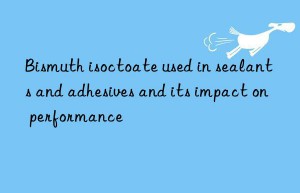 Bismuth isoctoate used in sealants and adhesives and its impact on performance